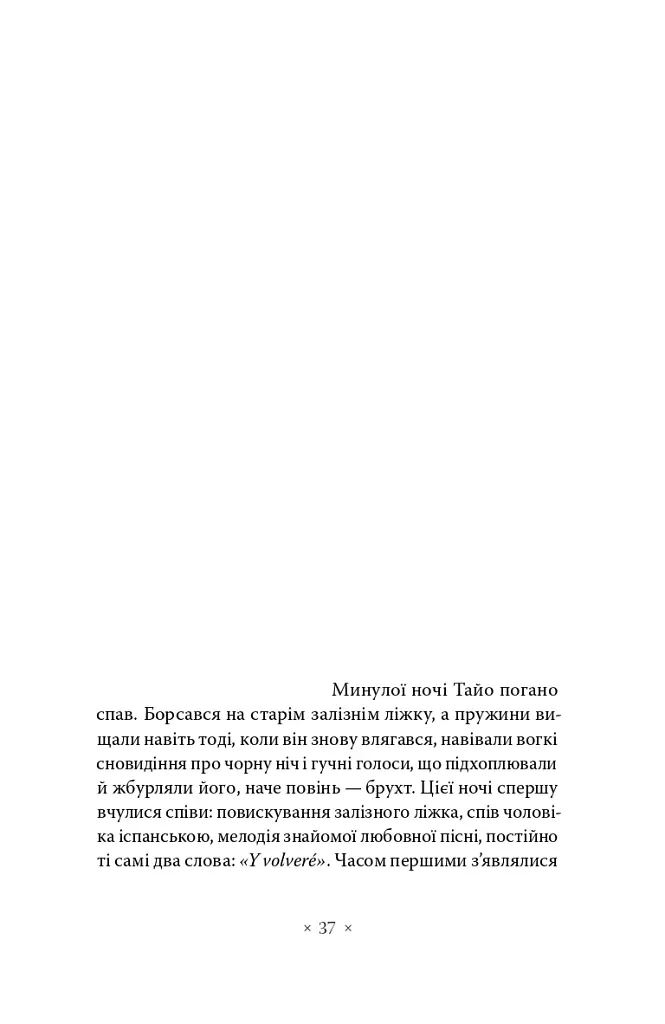 Минулої ночі Тайо погано спав. Борсався на старім залізнім ліжку, а пружини вищали навіть тоді, коли він знову влягався, навівали вогкі сновидіння про чорну ніч і гучні голоси, що підхоплювали й жбурляли його, наче повінь — брухт. Цієї ночі спершу вчулися співи: повискування залізного ліжка, спів чоловіка іспанською, мелодія знайомої любовної пісні, постійно ті самі два слова: «Y volveré». Часом першими з'являлися

× 37 ×